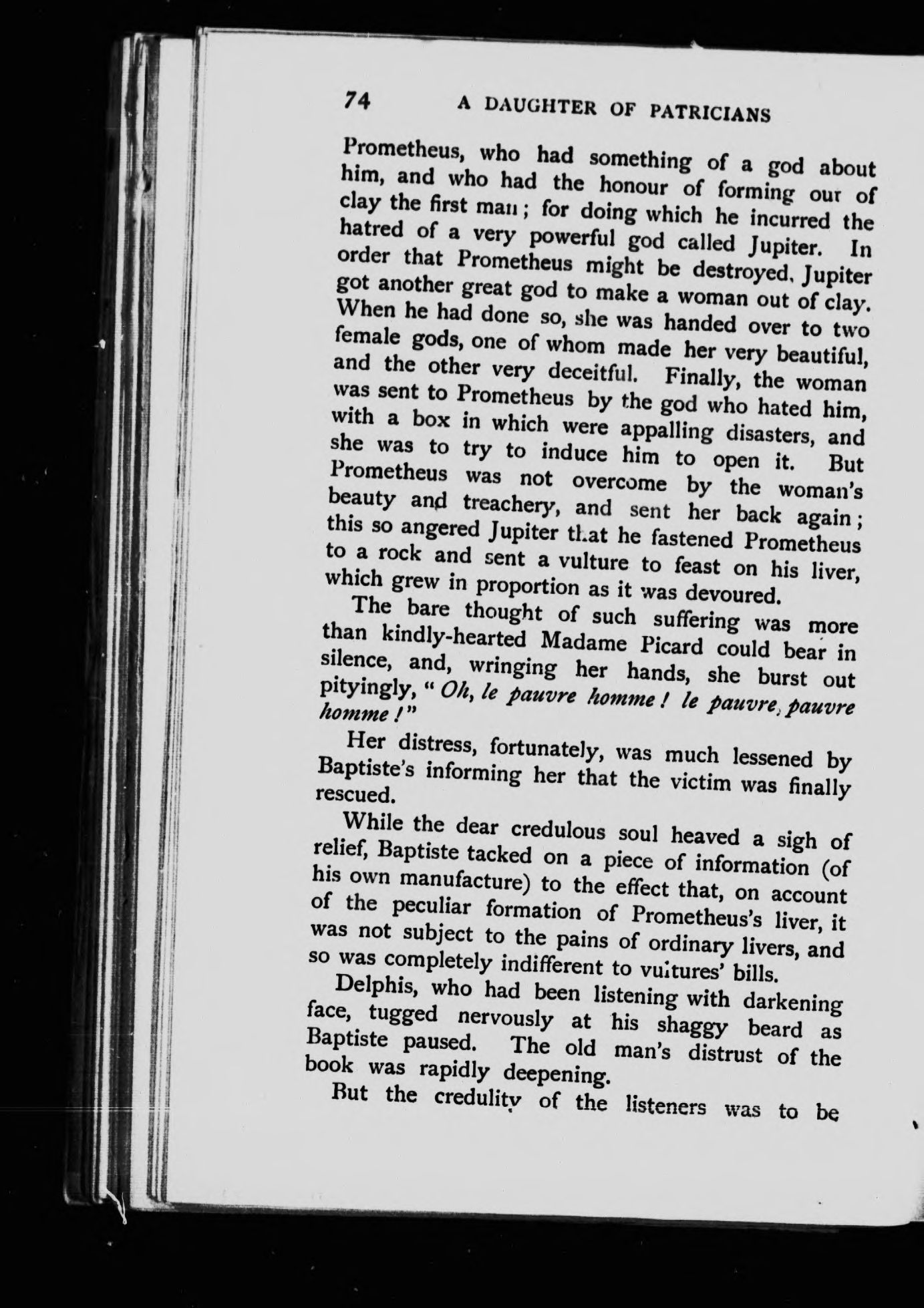 74 A DAUGHTER OF PATRICIANS

Prometheus, who had something of a god about him, and who had the honour of forming our of clay the first man; for doing which he incurred the hatred of a very powerful god called Jupiter. In order that Prometheus might be destroyed, Jupiter got another great god to make a woman out of clay. When he had done so, she was handed over to two female gods, one of whom made her very beautiful, and the other very deceitful. Finally, the woman was sent to Prometheus by the god who hated him, with a box in which were appalling disasters, and she was to try to induce him to open it. But Prometheus was not overcome by the woman's beauty and treachery, and sent her back again; this so angered Jupiter that he fastened Prometheus to a rock and sent a vulture to feast on his liver, which grew in proportion as it was devoured.

The bare thought of such suffering was more than kindly-hearted Madame Picard could bear in silence, and, wringing her hands, she burst out pityingly, "Oh, le pauvre homme! le pauvre, pauvre homme!"

Her distress, fortunately, was much lessened by Baptiste's informing her that the victim was finally rescued.

While the dear credulous soul heaved a sigh of relief, Baptiste tacked on a piece of information (of his own manufacture) to the effect that, on account of the peculiar formation of Prometheus's liver, it was not subject to the pains of ordinary livers, and so was completely indifferent to vultures' bills.

Delphis, who had been listening with darkening face, tugged nervously at his shaggy beard as Baptiste paused. The old man's distrust of the book was rapidly deepening.

But the credulity of the listeners was to be